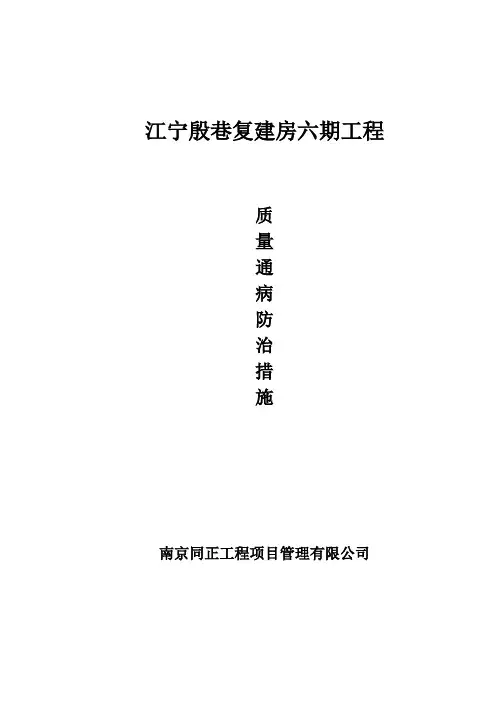 江宁殷巷复建房六期工程

质
量
通
病
防
治
措
施

南京同正工程项目管理有限公司